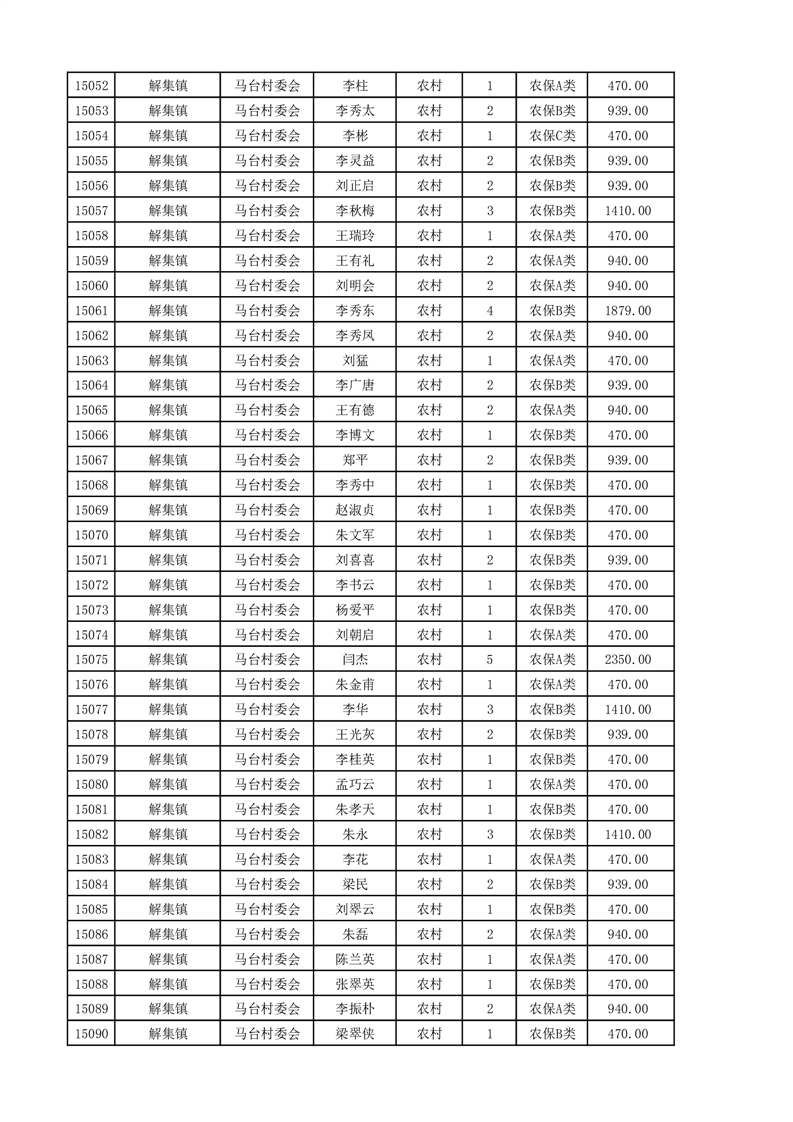 | 15052 | 解集镇 | 马台村委会 | 李柱 | 农村 | 1 | 农保A类 | 470.00 |
|---|---|---|---|---|---|---|---|
| 15053 | 解集镇 | 马台村委会 | 李秀太 | 农村 | 2 | 农保B类 | 939.00 |
| 15054 | 解集镇 | 马台村委会 | 李彬 | 农村 | 1 | 农保C类 | 470.00 |
| 15055 | 解集镇 | 马台村委会 | 李灵益 | 农村 | 2 | 农保B类 | 939.00 |
| 15056 | 解集镇 | 马台村委会 | 刘正启 | 农村 | 2 | 农保B类 | 939.00 |
| 15057 | 解集镇 | 马台村委会 | 李秋梅 | 农村 | 3 | 农保B类 | 1410.00 |
| 15058 | 解集镇 | 马台村委会 | 王瑞玲 | 农村 | 1 | 农保A类 | 470.00 |
| 15059 | 解集镇 | 马台村委会 | 王有礼 | 农村 | 2 | 农保A类 | 940.00 |
| 15060 | 解集镇 | 马台村委会 | 刘明会 | 农村 | 2 | 农保A类 | 940.00 |
| 15061 | 解集镇 | 马台村委会 | 李秀东 | 农村 | 4 | 农保B类 | 1879.00 |
| 15062 | 解集镇 | 马台村委会 | 李秀凤 | 农村 | 2 | 农保A类 | 940.00 |
| 15063 | 解集镇 | 马台村委会 | 刘猛 | 农村 | 1 | 农保A类 | 470.00 |
| 15064 | 解集镇 | 马台村委会 | 李广唐 | 农村 | 2 | 农保B类 | 939.00 |
| 15065 | 解集镇 | 马台村委会 | 王有德 | 农村 | 2 | 农保A类 | 940.00 |
| 15066 | 解集镇 | 马台村委会 | 李博文 | 农村 | 1 | 农保B类 | 470.00 |
| 15067 | 解集镇 | 马台村委会 | 郑平 | 农村 | 2 | 农保B类 | 939.00 |
| 15068 | 解集镇 | 马台村委会 | 李秀中 | 农村 | 1 | 农保B类 | 470.00 |
| 15069 | 解集镇 | 马台村委会 | 赵淑贞 | 农村 | 1 | 农保B类 | 470.00 |
| 15070 | 解集镇 | 马台村委会 | 朱文军 | 农村 | 1 | 农保B类 | 470.00 |
| 15071 | 解集镇 | 马台村委会 | 刘喜喜 | 农村 | 2 | 农保B类 | 939.00 |
| 15072 | 解集镇 | 马台村委会 | 李书云 | 农村 | 1 | 农保B类 | 470.00 |
| 15073 | 解集镇 | 马台村委会 | 杨爱平 | 农村 | 1 | 农保B类 | 470.00 |
| 15074 | 解集镇 | 马台村委会 | 刘朝启 | 农村 | 1 | 农保A类 | 470.00 |
| 15075 | 解集镇 | 马台村委会 | 闫杰 | 农村 | 5 | 农保A类 | 2350.00 |
| 15076 | 解集镇 | 马台村委会 | 朱金甫 | 农村 | 1 | 农保A类 | 470.00 |
| 15077 | 解集镇 | 马台村委会 | 李华 | 农村 | 3 | 农保B类 | 1410.00 |
| 15078 | 解集镇 | 马台村委会 | 王光灰 | 农村 | 2 | 农保B类 | 939.00 |
| 15079 | 解集镇 | 马台村委会 | 李桂英 | 农村 | 1 | 农保B类 | 470.00 |
| 15080 | 解集镇 | 马台村委会 | 孟巧云 | 农村 | 1 | 农保A类 | 470.00 |
| 15081 | 解集镇 | 马台村委会 | 朱孝天 | 农村 | 1 | 农保B类 | 470.00 |
| 15082 | 解集镇 | 马台村委会 | 朱永 | 农村 | 3 | 农保B类 | 1410.00 |
| 15083 | 解集镇 | 马台村委会 | 李花 | 农村 | 1 | 农保A类 | 470.00 |
| 15084 | 解集镇 | 马台村委会 | 梁民 | 农村 | 2 | 农保B类 | 939.00 |
| 15085 | 解集镇 | 马台村委会 | 刘翠云 | 农村 | 1 | 农保B类 | 470.00 |
| 15086 | 解集镇 | 马台村委会 | 朱磊 | 农村 | 2 | 农保A类 | 940.00 |
| 15087 | 解集镇 | 马台村委会 | 陈兰英 | 农村 | 1 | 农保A类 | 470.00 |
| 15088 | 解集镇 | 马台村委会 | 张翠英 | 农村 | 1 | 农保B类 | 470.00 |
| 15089 | 解集镇 | 马台村委会 | 李振朴 | 农村 | 2 | 农保A类 | 940.00 |
| 15090 | 解集镇 | 马台村委会 | 梁翠侠 | 农村 | 1 | 农保B类 | 470.00 |